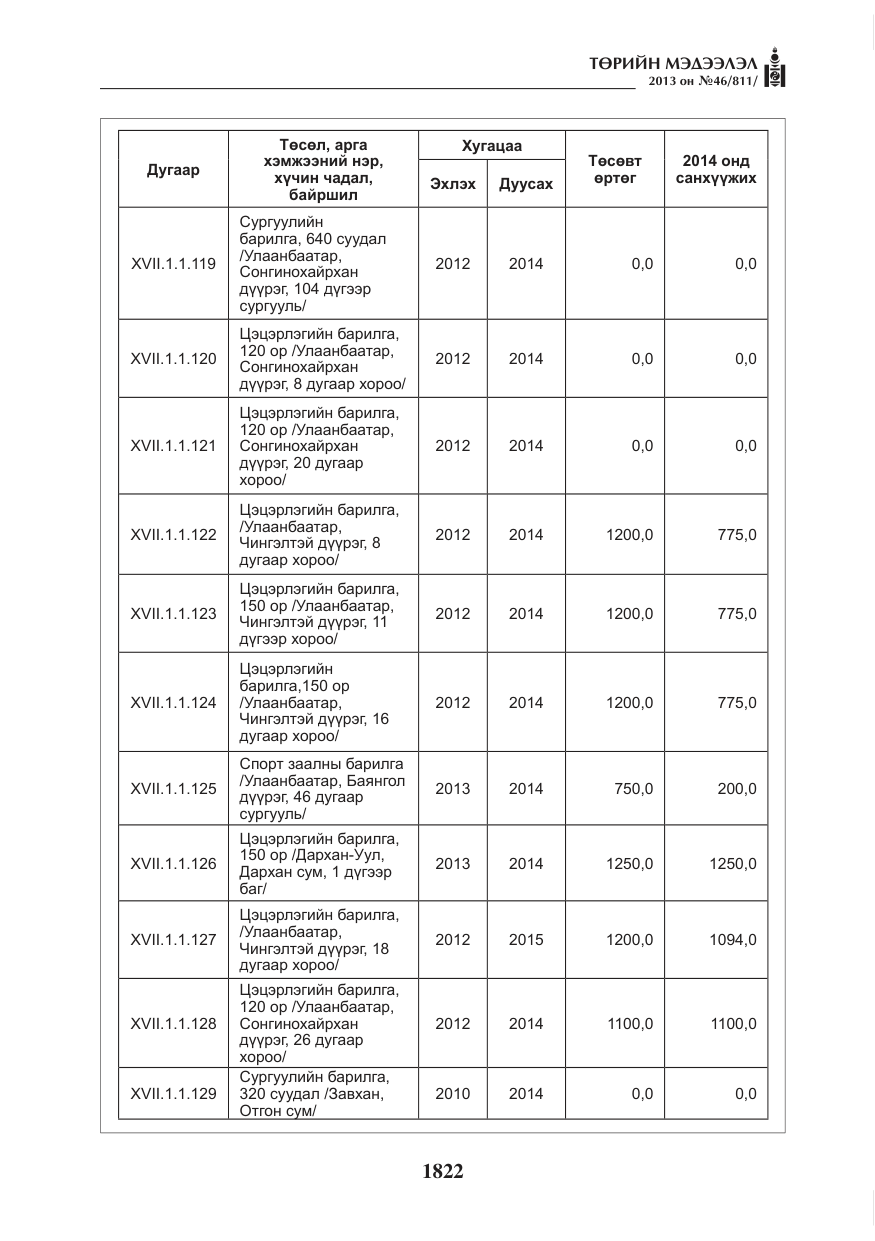 ТӨРИЙН МЭДЭЭЛЭЛ
2013 он №46/811/

| Дугаар | Төсөл, арга хэмжээний нэр, хүчин чадал, байршил | Хугацаа |  | Төсөвт өртөг | 2014 онд санхүүжих |
|---|---|---|---|---|---|
|  |  | Эхлэх | Дуусах |  |  |
| XVII.1.1.119 | Сургуулийн барилга, 640 суудал /Улаанбаатар, Сонгинохайрхан дүүрэг, 104 дүгээр сургууль/ | 2012 | 2014 | 0,0 | 0,0 |
| XVII.1.1.120 | Цэцэрлэгийн барилга, 120 ор /Улаанбаатар, Сонгинохайрхан дүүрэг, 8 дугаар хороо/ | 2012 | 2014 | 0,0 | 0,0 |
| XVII.1.1.121 | Цэцэрлэгийн барилга, 120 ор /Улаанбаатар, Сонгинохайрхан дүүрэг, 20 дугаар хороо/ | 2012 | 2014 | 0,0 | 0,0 |
| XVII.1.1.122 | Цэцэрлэгийн барилга, /Улаанбаатар, Чингэлтэй дүүрэг, 8 дугаар хороо/ | 2012 | 2014 | 1200,0 | 775,0 |
| XVII.1.1.123 | Цэцэрлэгийн барилга, 150 ор /Улаанбаатар, Чингэлтэй дүүрэг, 11 дүгээр хороо/ | 2012 | 2014 | 1200,0 | 775,0 |
| XVII.1.1.124 | Цэцэрлэгийн барилга,150 ор /Улаанбаатар, Чингэлтэй дүүрэг, 16 дугаар хороо/ | 2012 | 2014 | 1200,0 | 775,0 |
| XVII.1.1.125 | Спорт заалны барилга /Улаанбаатар, Баянгол дүүрэг, 46 дугаар сургууль/ | 2013 | 2014 | 750,0 | 200,0 |
| XVII.1.1.126 | Цэцэрлэгийн барилга, 150 ор /Дархан-Уул, Дархан сум, 1 дүгээр баг/ | 2013 | 2014 | 1250,0 | 1250,0 |
| XVII.1.1.127 | Цэцэрлэгийн барилга, /Улаанбаатар, Чингэлтэй дүүрэг, 18 дугаар хороо/ | 2012 | 2015 | 1200,0 | 1094,0 |
| XVII.1.1.128 | Цэцэрлэгийн барилга, 120 ор /Улаанбаатар, Сонгинохайрхан дүүрэг, 26 дугаар хороо/ | 2012 | 2014 | 1100,0 | 1100,0 |
| XVII.1.1.129 | Сургуулийн барилга, 320 суудал /Завхан, Отгон сум/ | 2010 | 2014 | 0,0 | 0,0 |

1822